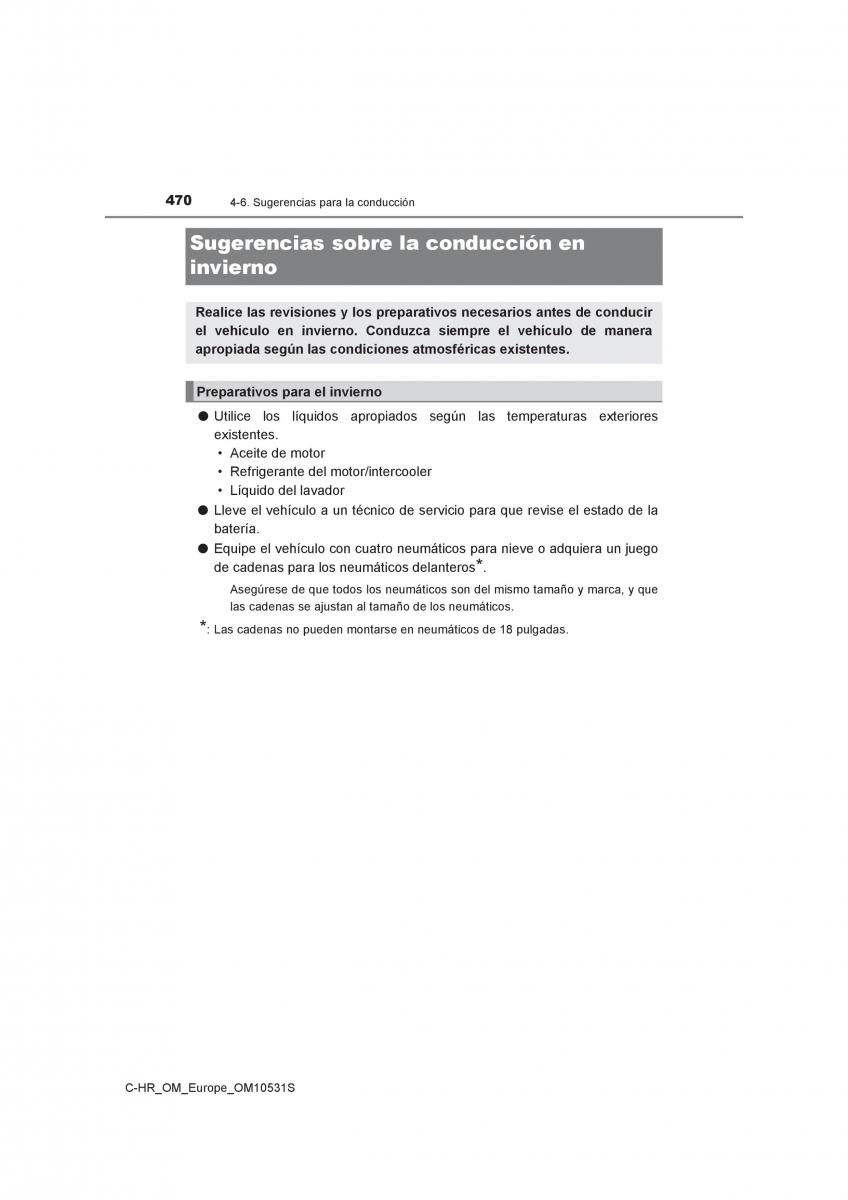 470 4-6. Sugerencias para la conducción

Sugerencias sobre la conducción en invierno

Realice las revisiones y los preparativos necesarios antes de conducir el vehículo en invierno. Conduzca siempre el vehículo de manera apropiada según las condiciones atmosféricas existentes.

Preparativos para el invierno

● Utilice los líquidos apropiados según las temperaturas exteriores existentes.
• Aceite de motor
• Refrigerante del motor/intercooler
• Líquido del lavador

● Lleve el vehículo a un técnico de servicio para que revise el estado de la batería.

● Equipe el vehículo con cuatro neumáticos para nieve o adquiera un juego de cadenas para los neumáticos delanteros*.

Asegúrese de que todos los neumáticos son del mismo tamaño y marca, y que las cadenas se ajustan al tamaño de los neumáticos.

*: Las cadenas no pueden montarse en neumáticos de 18 pulgadas.

C-HR_OM_Europe_OM10531S